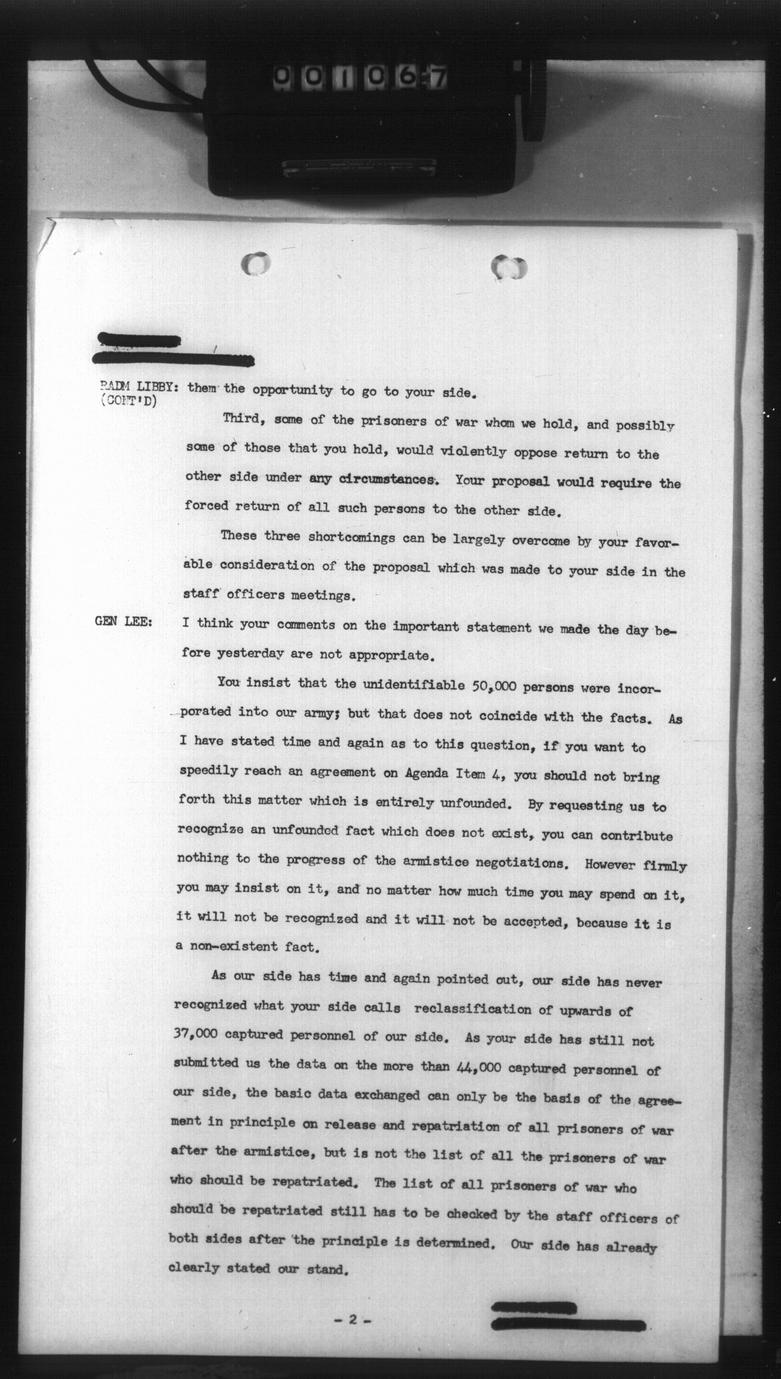 001067

RADM LIBBY: (CONT'D) them the opportunity to go to your side.

Third, some of the prisoners of war whom we hold, and possibly some of those that you hold, would violently oppose return to the other side under any circumstances. Your proposal would require the forced return of all such persons to the other side.

These three shortcomings can be largely overcome by your favorable consideration of the proposal which was made to your side in the staff officers meetings.

GEN LEE: I think your comments on the important statement we made the day before yesterday are not appropriate.

You insist that the unidentifiable 50,000 persons were incorporated into our army; but that does not coincide with the facts. As I have stated time and again as to this question, if you want to speedily reach an agreement on Agenda Item 4, you should not bring forth this matter which is entirely unfounded. By requesting us to recognize an unfounded fact which does not exist, you can contribute nothing to the progress of the armistice negotiations. However firmly you may insist on it, and no matter how much time you may spend on it, it will not be recognized and it will not be accepted, because it is a non-existent fact.

As our side has time and again pointed out, our side has never recognized what your side calls reclassification of upwards of 37,000 captured personnel of our side. As your side has still not submitted us the data on the more than 44,000 captured personnel of our side, the basic data exchanged can only be the basis of the agreement in principle on release and repatriation of all prisoners of war after the armistice, but is not the list of all the prisoners of war who should be repatriated. The list of all prisoners of war who should be repatriated still has to be checked by the staff officers of both sides after the principle is determined. Our side has already clearly stated our stand.

- 2 -